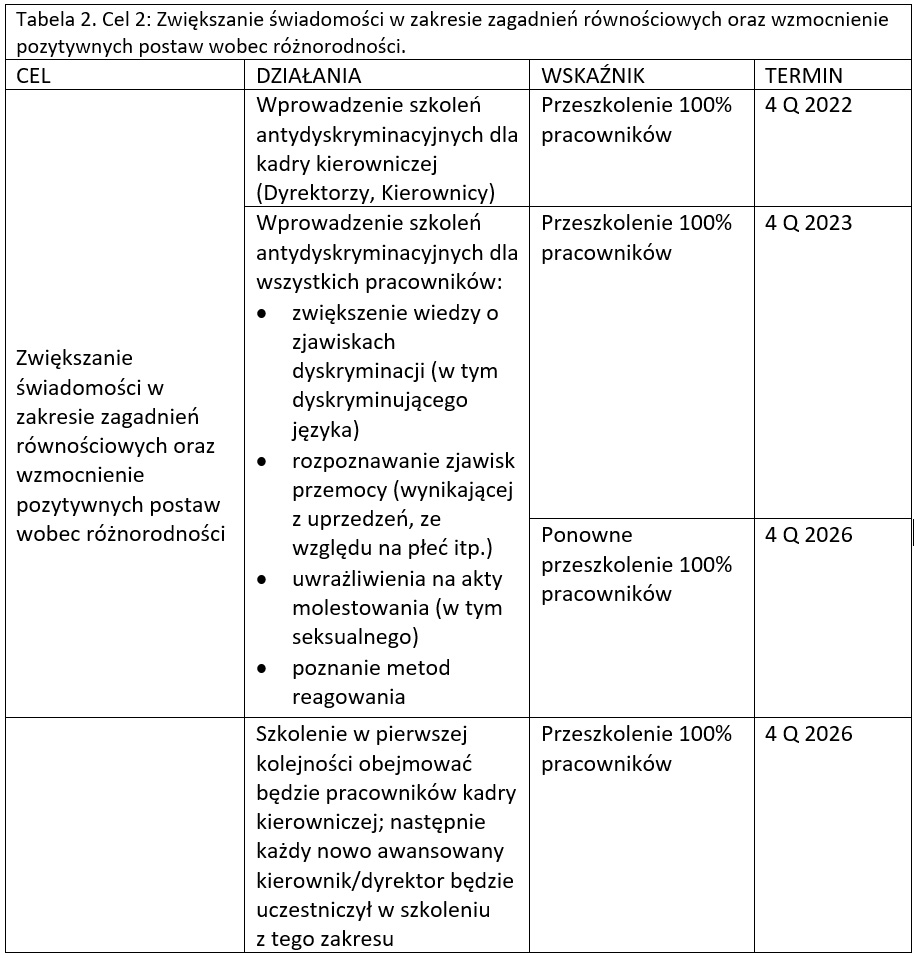 Tabela 2. Cel 2: Zwiększanie świadomości w zakresie zagadnień równościowych oraz wzmocnienie pozytywnych postaw wobec różnorodności.

| CEL | DZIAŁANIA | WSKAŹNIK | TERMIN |
|---|---|---|---|
| Zwiększanie świadomości w zakresie zagadnień równościowych oraz wzmocnienie pozytywnych postaw wobec różnorodności | Wprowadzenie szkoleń antydyskryminacyjnych dla kadry kierowniczej (Dyrektorzy, Kierownicy) | Przeszkolenie 100% pracowników | 4 Q 2022 |
| | Wprowadzenie szkoleń antydyskryminacyjnych dla wszystkich pracowników: • zwiększenie wiedzy o zjawiskach dyskryminacji (w tym dyskryminującego języka) • rozpoznawanie zjawisk przemocy (wynikającej z uprzedzeń, ze względu na płeć itp.) • uwrażliwienia na akty molestowania (w tym seksualnego) • poznanie metod reagowania | Przeszkolenie 100% pracowników | 4 Q 2023 |
| | | Ponowne przeszkolenie 100% pracowników | 4 Q 2026 |
| | Szkolenie w pierwszej kolejności obejmować będzie pracowników kadry kierowniczej; następnie każdy nowo awansowany kierownik/dyrektor będzie uczestniczył w szkoleniu z tego zakresu | Przeszkolenie 100% pracowników | 4 Q 2026 |